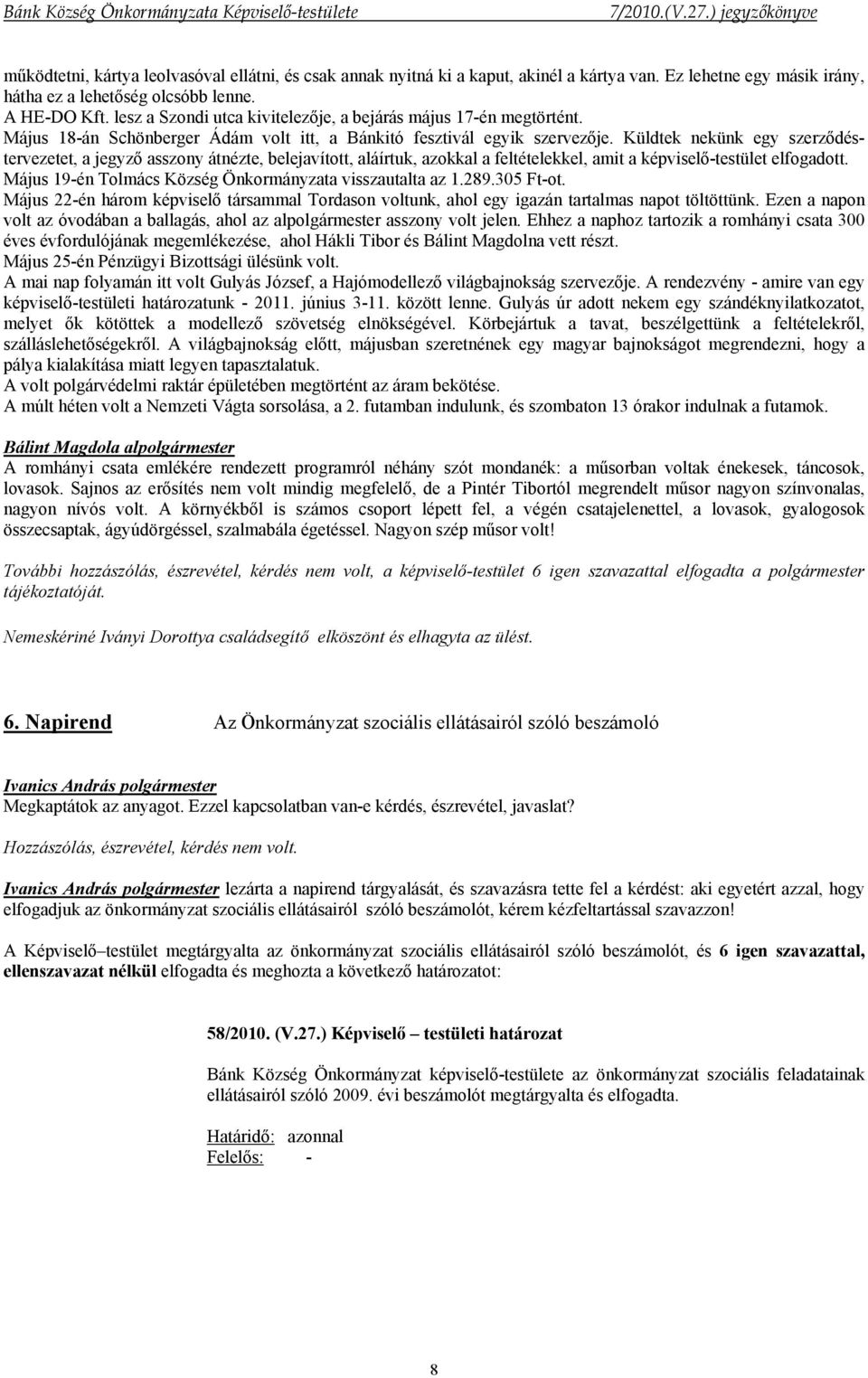 Bánk Község Önkormányzata Képviselő-testülete 7/2010.(V.27.) jegyzőkönyve

működtetni, kártya leolvasóval ellátni, és csak annak nyitná ki a kaput, akinél a kártya van. Ez lehetne egy másik irány, hátha ez a lehetőség olcsóbb lenne.
A HE-DO Kft. lesz a Szondi utca kivitelezője, a bejárás május 17-én megtörtént.
Május 18-án Schönberger Ádám volt itt, a Bánkitó fesztivál egyik szervezője. Küldtek nekünk egy szerződéstervezetet, a jegyző asszony átnézte, belejavított, aláírtuk, azokkal a feltételekkel, amit a képviselő-testület elfogadott.
Május 19-én Tolmács Község Önkormányzata visszautalta az 1.289.305 Ft-ot.
Május 22-én három képviselő társammal Tordason voltunk, ahol egy igazán tartalmas napot töltöttünk. Ezen a napon volt az óvodában a ballagás, ahol az alpolgármester asszony volt jelen. Ehhez a naphoz tartozik a romhányi csata 300 éves évfordulójának megemlékezése, ahol Hákli Tibor és Bálint Magdolna vett részt.
Május 25-én Pénzügyi Bizottsági ülésünk volt.
A mai nap folyamán itt volt Gulyás József, a Hajómodellező világbajnokság szervezője. A rendezvény - amire van egy képviselő-testületi határozatunk - 2011. június 3-11. között lenne. Gulyás úr adott nekem egy szándéknyilatkozatot, melyet ők kötöttek a modellező szövetség elnökségével. Körbejártuk a tavat, beszélgettünk a feltételekről, szálláslehetőségekről. A világbajnokság előtt, májusban szeretnének egy magyar bajnokságot megrendezni, hogy a pálya kialakítása miatt legyen tapasztalatuk.
A volt polgárvédelmi raktár épületében megtörtént az áram bekötése.
A múlt héten volt a Nemzeti Vágta sorsolása, a 2. futamban indulunk, és szombaton 13 órakor indulnak a futamok.

Bálint Magdola alpolgármester
A romhányi csata emlékére rendezett programról néhány szót mondanék: a műsorban voltak énekesek, táncosok, lovasok. Sajnos az erősítés nem volt mindig megfelelő, de a Pintér Tibortól megrendelt műsor nagyon színvonalas, nagyon nívós volt. A környékből is számos csoport lépett fel, a végén csatajelenettel, a lovasok, gyalogosok összecsaptak, ágyúdörgéssel, szalmabála égetéssel. Nagyon szép műsor volt!

További hozzászólás, észrevétel, kérdés nem volt, a képviselő-testület 6 igen szavazattal elfogadta a polgármester tájékoztatóját.

Nemeskériné Iványi Dorottya családsegítő elköszönt és elhagyta az ülést.

6. Napirend Az Önkormányzat szociális ellátásairól szóló beszámoló

Ivanics András polgármester
Megkaptátok az anyagot. Ezzel kapcsolatban van-e kérdés, észrevétel, javaslat?

Hozzászólás, észrevétel, kérdés nem volt.

Ivanics András polgármester lezárta a napirend tárgyalását, és szavazásra tette fel a kérdést: aki egyetért azzal, hogy elfogadjuk az önkormányzat szociális ellátásairól szóló beszámolót, kérem kézfeltartással szavazzon!

A Képviselő–testület megtárgyalta az önkormányzat szociális ellátásairól szóló beszámolót, és 6 igen szavazattal, ellenszavazat nélkül elfogadta és meghozta a következő határozatot:

58/2010. (V.27.) Képviselő – testületi határozat

Bánk Község Önkormányzat képviselő-testülete az önkormányzat szociális feladatainak ellátásairól szóló 2009. évi beszámolót megtárgyalta és elfogadta.

Határidő: azonnal
Felelős: -

8